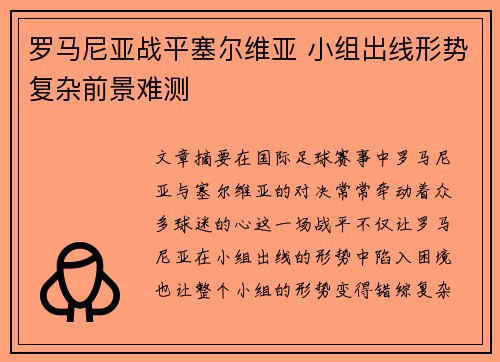 罗马尼亚战平塞尔维亚 小组出线形势复杂前景难测

文章摘要在国际足球赛事中罗马尼亚与塞尔维亚的对决常常牵动着众多球迷的心这一场战平不仅让罗马尼亚在小组出线的形势中陷入困境也让整个小组的形势变得错综复杂